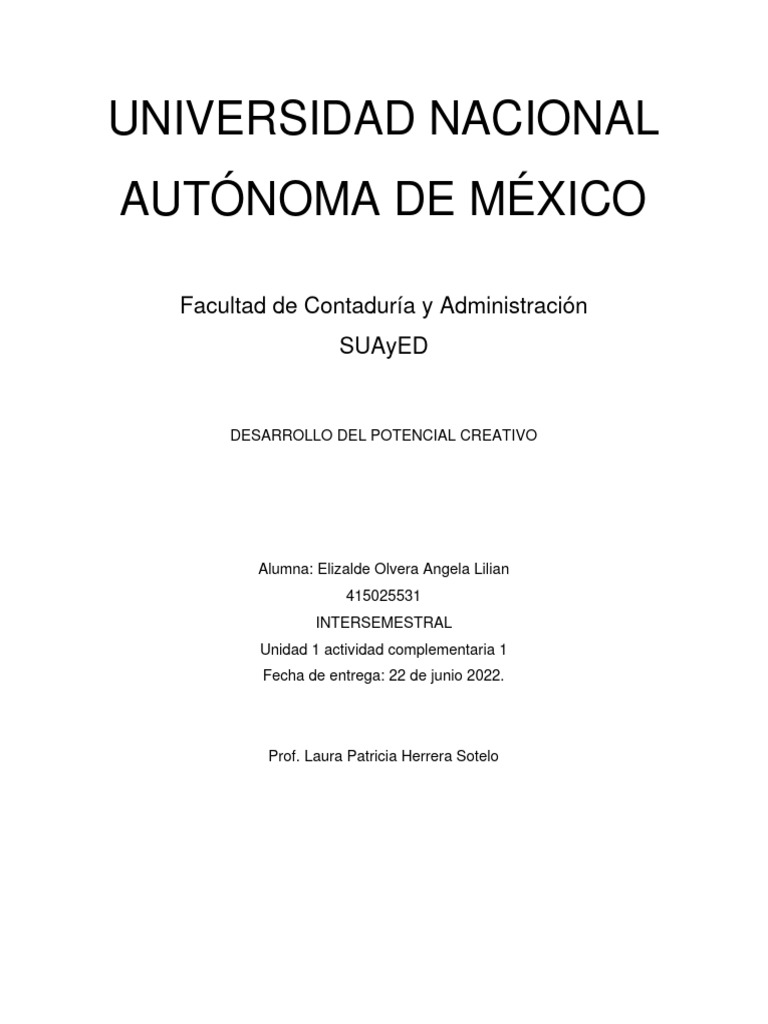 UNIVERSIDAD NACIONAL AUTÓNOMA DE MÉXICO

Facultad de Contaduría y Administración
SUAyED

DESARROLLO DEL POTENCIAL CREATIVO

Alumna: Elizalde Olvera Angela Lilian
415025531
INTERSEMESTRAL
Unidad 1 actividad complementaria 1
Fecha de entrega: 22 de junio 2022.

Prof. Laura Patricia Herrera Sotelo